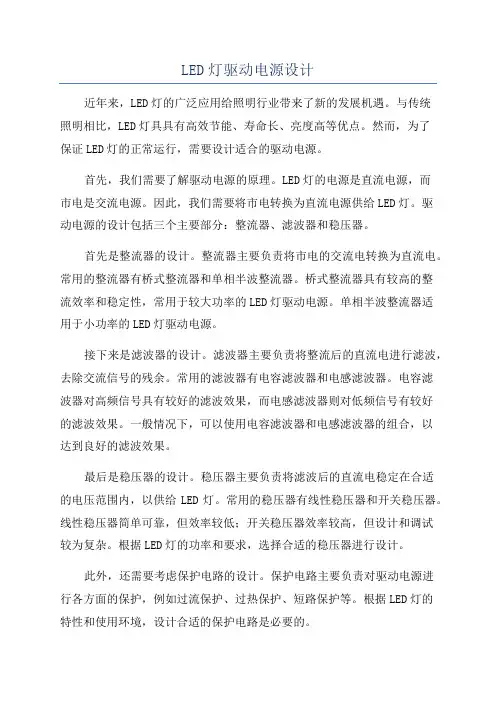 LED灯驱动电源设计

近年来，LED灯的广泛应用给照明行业带来了新的发展机遇。与传统照明相比，LED灯具具有高效节能、寿命长、亮度高等优点。然而，为了保证LED灯的正常运行，需要设计适合的驱动电源。

首先，我们需要了解驱动电源的原理。LED灯的电源是直流电源，而市电是交流电源。因此，我们需要将市电转换为直流电源供给LED灯。驱动电源的设计包括三个主要部分：整流器、滤波器和稳压器。

首先是整流器的设计。整流器主要负责将市电的交流电转换为直流电。常用的整流器有桥式整流器和单相半波整流器。桥式整流器具有较高的整流效率和稳定性，常用于较大功率的LED灯驱动电源。单相半波整流器适用于小功率的LED灯驱动电源。

接下来是滤波器的设计。滤波器主要负责将整流后的直流电进行滤波，去除交流信号的残余。常用的滤波器有电容滤波器和电感滤波器。电容滤波器对高频信号具有较好的滤波效果，而电感滤波器则对低频信号有较好的滤波效果。一般情况下，可以使用电容滤波器和电感滤波器的组合，以达到良好的滤波效果。

最后是稳压器的设计。稳压器主要负责将滤波后的直流电稳定在合适的电压范围内，以供给LED灯。常用的稳压器有线性稳压器和开关稳压器。线性稳压器简单可靠，但效率较低；开关稳压器效率较高，但设计和调试较为复杂。根据LED灯的功率和要求，选择合适的稳压器进行设计。

此外，还需要考虑保护电路的设计。保护电路主要负责对驱动电源进行各方面的保护，例如过流保护、过热保护、短路保护等。根据LED灯的特性和使用环境，设计合适的保护电路是必要的。